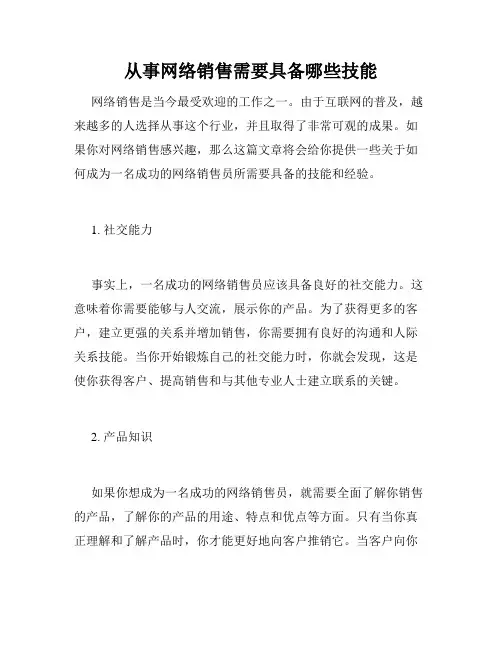 从事网络销售需要具备哪些技能

网络销售是当今最受欢迎的工作之一。由于互联网的普及，越来越多的人选择从事这个行业，并且取得了非常可观的成果。如果你对网络销售感兴趣，那么这篇文章将会给你提供一些关于如何成为一名成功的网络销售员所需要具备的技能和经验。

1. 社交能力

事实上，一名成功的网络销售员应该具备良好的社交能力。这意味着你需要能够与人交流，展示你的产品。为了获得更多的客户，建立更强的关系并增加销售，你需要拥有良好的沟通和人际关系技能。当你开始锻炼自己的社交能力时，你就会发现，这是使你获得客户、提高销售和与其他专业人士建立联系的关键。

2. 产品知识

如果你想成为一名成功的网络销售员，就需要全面了解你销售的产品，了解你的产品的用途、特点和优点等方面。只有当你真正理解和了解产品时，你才能更好地向客户推销它。当客户向你